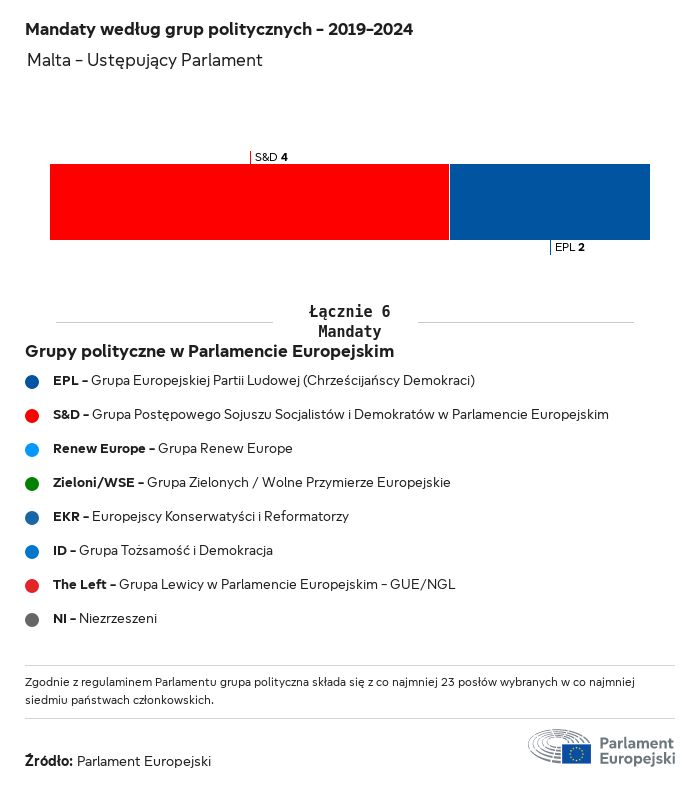 Mandaty według grup politycznych - 2019-2024

Malta - Ustępujący Parlament

S&D 4

EPL 2

Łącznie 6
Mandaty

Grupy polityczne w Parlamencie Europejskim

EPL - Grupa Europejskiej Partii Ludowej (Chrześcijańscy Demokraci)

S&D - Grupa Postępowego Sojuszu Socjalistów i Demokratów w Parlamencie Europejskim

Renew Europe - Grupa Renew Europe

Zieloni/WSE - Grupa Zielonych / Wolne Przymierze Europejskie

EKR - Europejscy Konserwatyści i Reformatorzy

ID - Grupa Tożsamość i Demokracja

The Left - Grupa Lewicy w Parlamencie Europejskim - GUE/NGL

NI - Niezrzeszeni

Zgodnie z regulaminem Parlamentu grupa polityczna składa się z co najmniej 23 posłów wybranych w co najmniej siedmiu państwach członkowskich.

Źródło: Parlament Europejski

Parlament Europejski